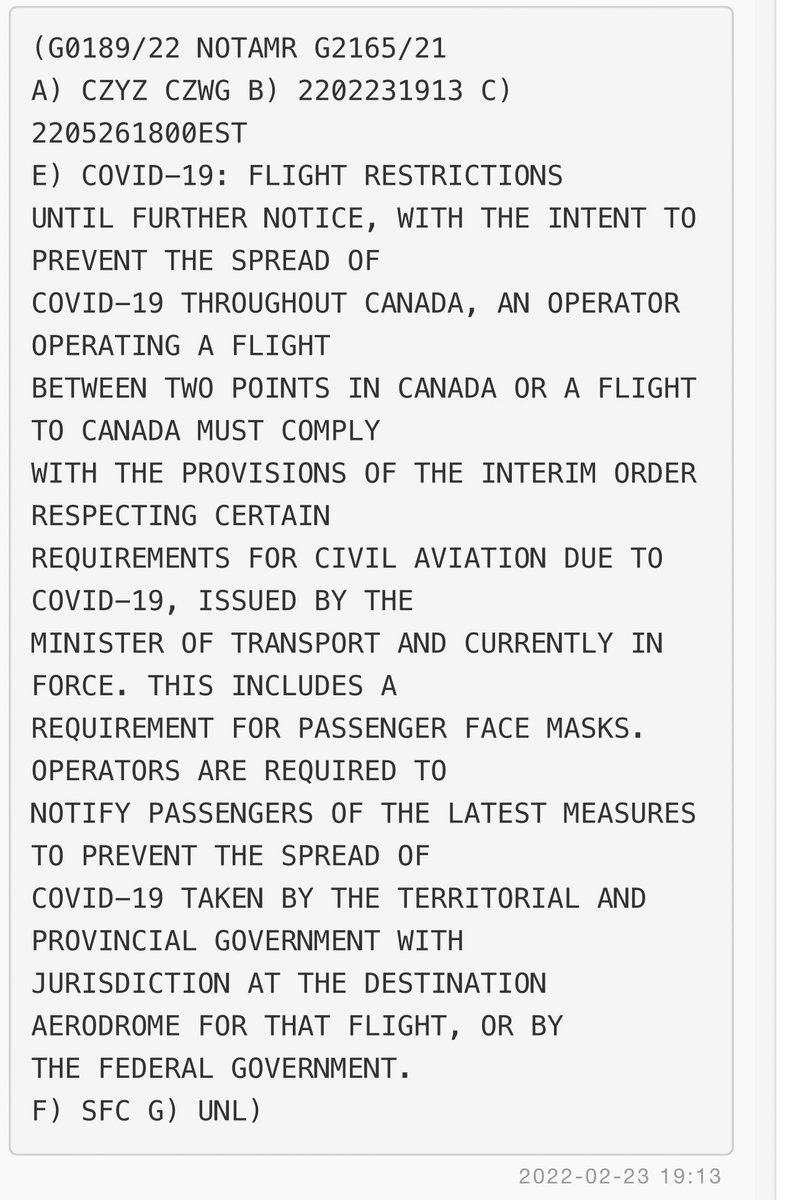 (G0189/22 NOTAMR G2165/21
A) CZYZ CZWG B) 2202231913 C)
2205261800EST
E) COVID-19: FLIGHT RESTRICTIONS
UNTIL FURTHER NOTICE, WITH THE INTENT TO PREVENT THE SPREAD OF COVID-19 THROUGHOUT CANADA, AN OPERATOR OPERATING A FLIGHT BETWEEN TWO POINTS IN CANADA OR A FLIGHT TO CANADA MUST COMPLY WITH THE PROVISIONS OF THE INTERIM ORDER RESPECTING CERTAIN REQUIREMENTS FOR CIVIL AVIATION DUE TO COVID-19, ISSUED BY THE MINISTER OF TRANSPORT AND CURRENTLY IN FORCE. THIS INCLUDES A REQUIREMENT FOR PASSENGER FACE MASKS. OPERATORS ARE REQUIRED TO NOTIFY PASSENGERS OF THE LATEST MEASURES TO PREVENT THE SPREAD OF COVID-19 TAKEN BY THE TERRITORIAL AND PROVINCIAL GOVERNMENT WITH JURISDICTION AT THE DESTINATION AERODROME FOR THAT FLIGHT, OR BY THE FEDERAL GOVERNMENT.
F) SFC G) UNL)

2022-02-23 19:13